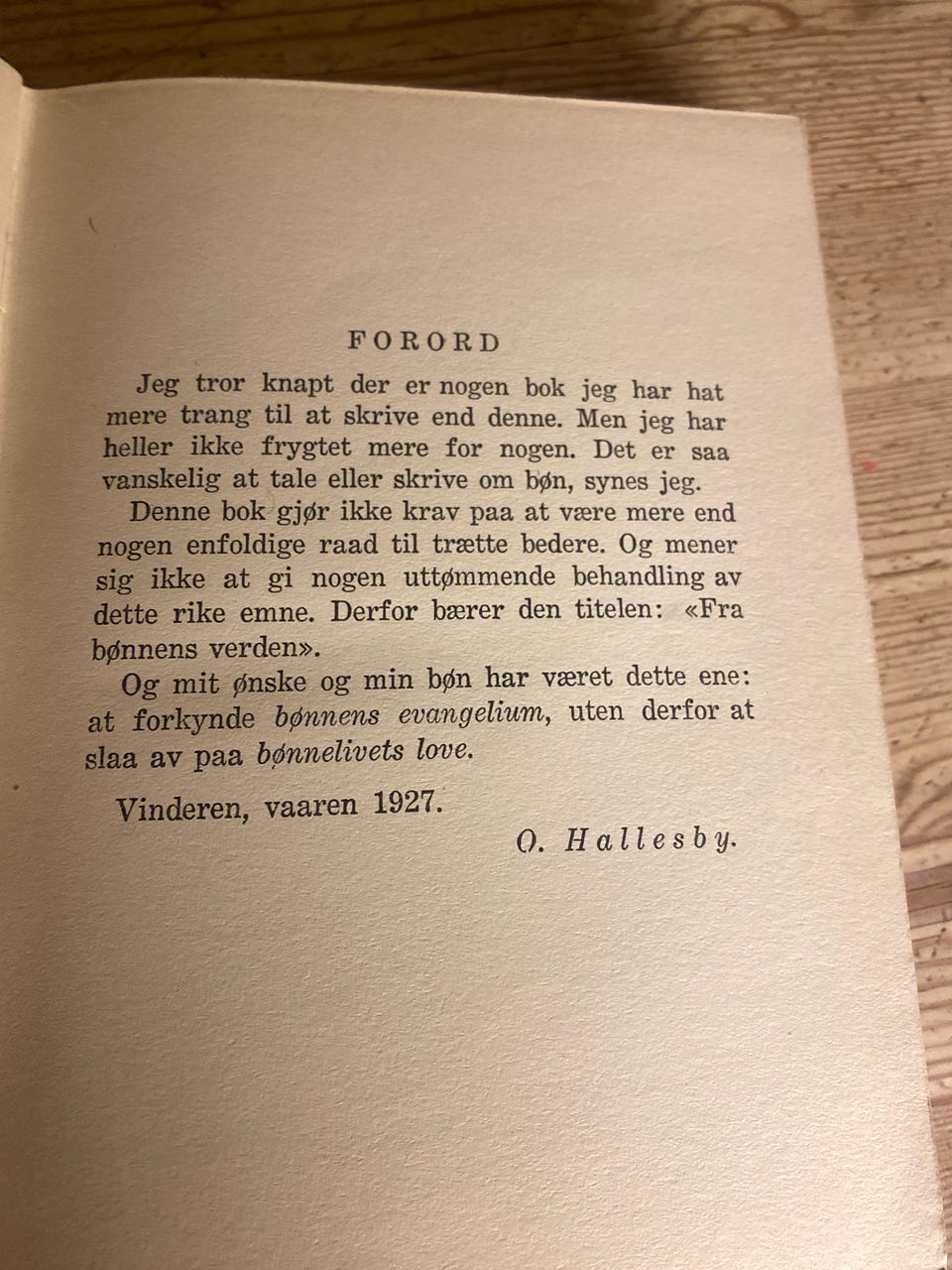 FORORD

Jeg tror knapt der er nogen bok jeg har hat mere trang til at skrive end denne. Men jeg har heller ikke frygtet mere for nogen. Det er saa vanskelig at tale eller skrive om bøn, synes jeg.

Denne bok gjør ikke krav paa at være mere end nogen enfoldige raad til trætte bedere. Og mener sig ikke at gi nogen uttømmende behandling av dette rike emne. Derfor bærer den titelen: «Fra bønnens verden».

Og mit ønske og min bøn har været dette ene: at forkynde bønnens evangelium, uten derfor at slaa av paa bønnelivets love.

Vinderen, vaaren 1927.

O. Hallesby.